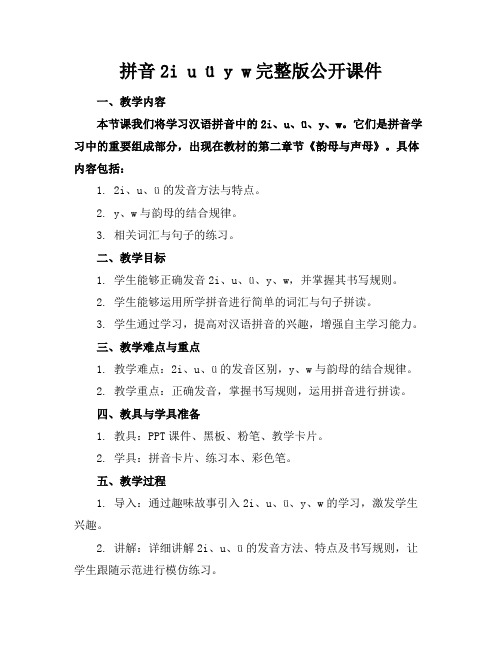 拼音 2i u ü y w 完整版公开课件

一、教学内容

本节课我们将学习汉语拼音中的 2i、u、ü、y、w。它们是拼音学习中的重要组成部分，出现在教材的第二章节《韵母与声母》。具体内容包括：

1. 2i、u、ü 的发音方法与特点。

2. y、w 与韵母的结合规律。

3. 相关词汇与句子的练习。

二、教学目标

1. 学生能够正确发音 2i、u、ü、y、w，并掌握其书写规则。

2. 学生能够运用所学拼音进行简单的词汇与句子拼读。

3. 学生通过学习，提高对汉语拼音的兴趣，增强自主学习能力。

三、教学难点与重点

1. 教学难点：2i、u、ü 的发音区别，y、w 与韵母的结合规律。

2. 教学重点：正确发音，掌握书写规则，运用拼音进行拼读。

四、教具与学具准备

1. 教具：PPT 课件、黑板、粉笔、教学卡片。

2. 学具：拼音卡片、练习本、彩色笔。

五、教学过程

1. 导入：通过趣味故事引入 2i、u、ü、y、w 的学习，激发学生兴趣。

2. 讲解：详细讲解 2i、u、ü 的发音方法、特点及书写规则，让学生跟随示范进行模仿练习。